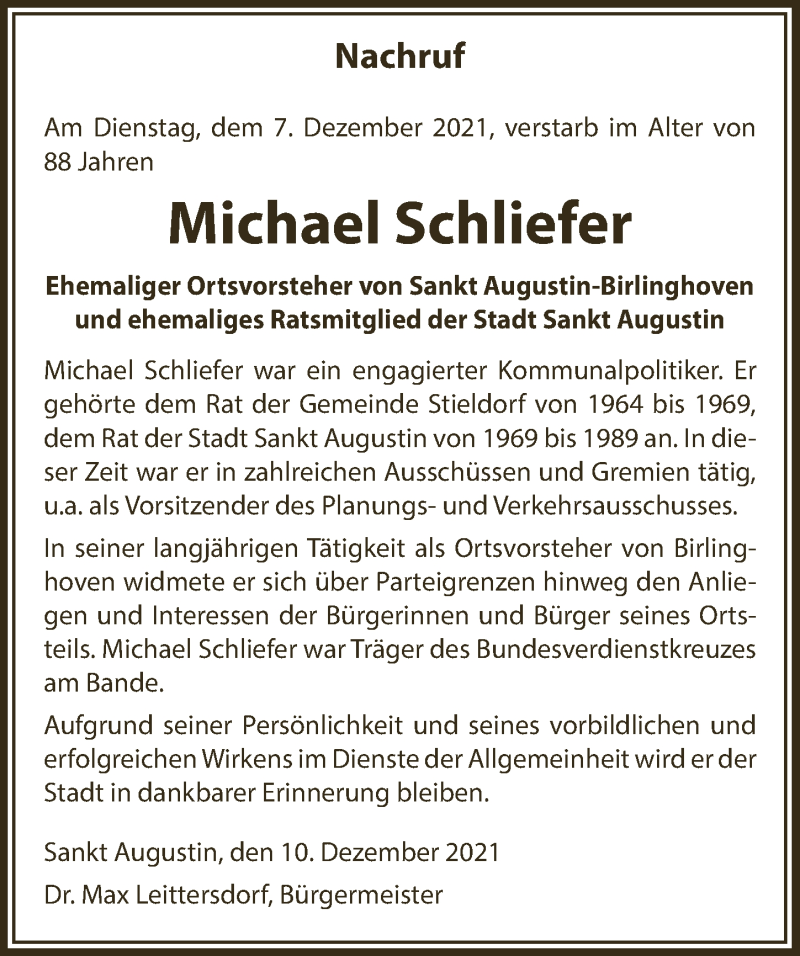 Nachruf

Am Dienstag, dem 7. Dezember 2021, verstarb im Alter von 88 Jahren

Michael Schliefer

Ehemaliger Ortsvorsteher von Sankt Augustin-Birlinghoven und ehemaliges Ratsmitglied der Stadt Sankt Augustin

Michael Schliefer war ein engagierter Kommunalpolitiker. Er gehörte dem Rat der Gemeinde Stieldorf von 1964 bis 1969, dem Rat der Stadt Sankt Augustin von 1969 bis 1989 an. In dieser Zeit war er in zahlreichen Ausschüssen und Gremien tätig, u.a. als Vorsitzender des Planungs- und Verkehrsausschusses.

In seiner langjährigen Tätigkeit als Ortsvorsteher von Birlinghoven widmete er sich über Parteigrenzen hinweg den Anliegen und Interessen der Bürgerinnen und Bürger seines Ortsteils. Michael Schliefer war Träger des Bundesverdienstkreuzes am Bande.

Aufgrund seiner Persönlichkeit und seines vorbildlichen und erfolgreichen Wirkens im Dienste der Allgemeinheit wird er der Stadt in dankbarer Erinnerung bleiben.

Sankt Augustin, den 10. Dezember 2021

Dr. Max Leittersdorf, Bürgermeister